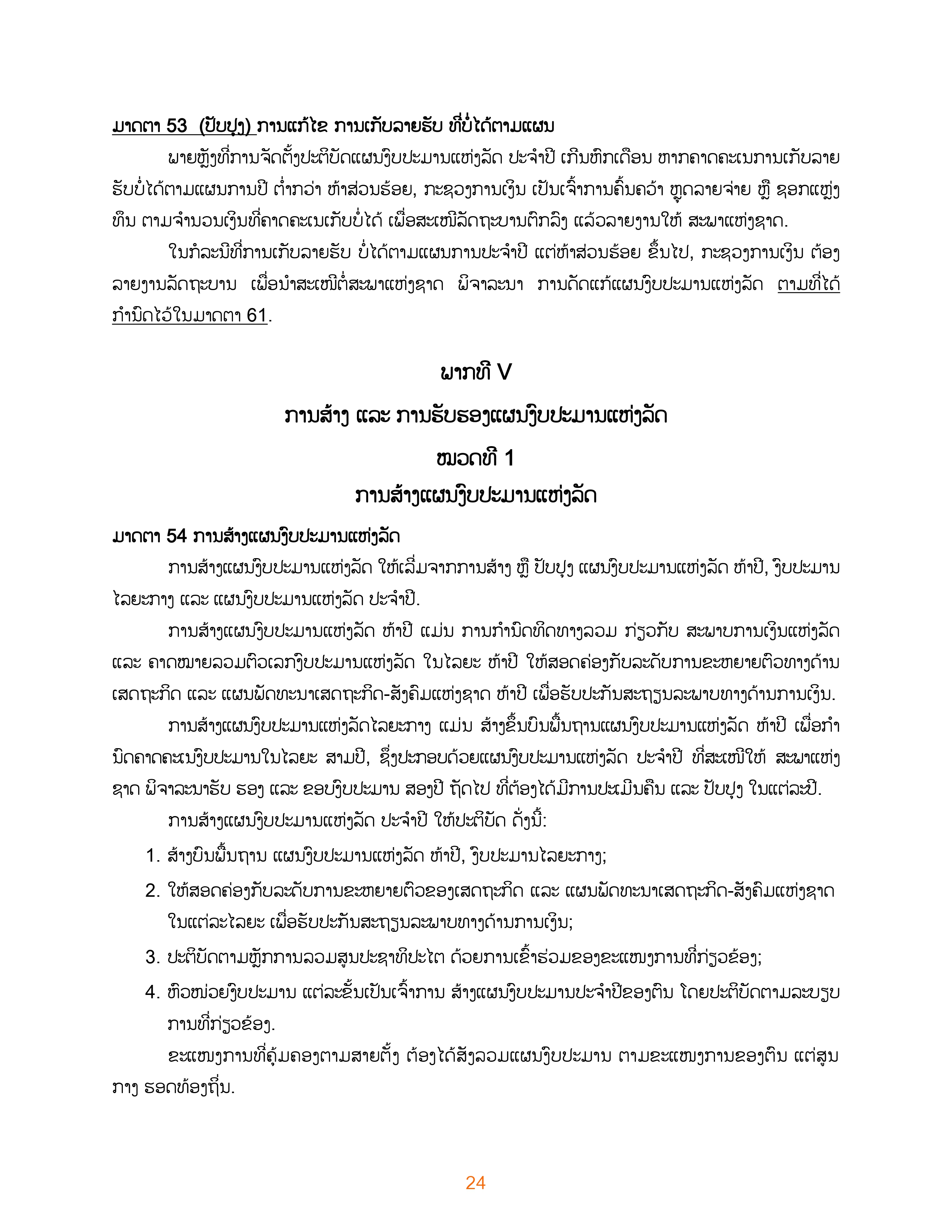 ມາດຕາ 53 (ປັບປຸງ) ການແກ້ໄຂ ການເກັບລາຍຮັບ ທີ່ບໍ່ໄດ້ຕາມແຜນ

ພາຍຫຼັງທີ່ການຈັດຕັ້ງປະຕິບັດແຜນງົບປະມານແຫ່ງລັດ ປະຈໍາປີ ເກີນຫົກເດືອນ ຫາກຄາດຄະເນການເກັບລາຍຮັບບໍ່ໄດ້ຕາມແຜນການປີ ຕໍ່າກວ່າ ຫ້າສ່ວນຮ້ອຍ, ກະຊວງການເງິນ ເປັນເຈົ້າການຄົ້ນຄວ້າ ຫຼຸດລາຍຈ່າຍ ຫຼື ຊອກແຫຼ່ງທຶນ ຕາມຈໍານວນເງິນທີ່ຄາດຄະເນເກັບບໍ່ໄດ້ ເພື່ອສະເໜີລັດຖະບານຕົກລົງ ແລ້ວລາຍງານໃຫ້ ສະພາແຫ່ງຊາດ.

ໃນກໍລະນີທີ່ການເກັບລາຍຮັບ ບໍ່ໄດ້ຕາມແຜນການປະຈໍາປີ ແຕ່ຫ້າສ່ວນຮ້ອຍ ຂຶ້ນໄປ, ກະຊວງການເງິນ ຕ້ອງລາຍງານລັດຖະບານ ເພື່ອນໍາສະເໜີຕໍ່ສະພາແຫ່ງຊາດ ພິຈາລະນາ ການດັດແກ້ແຜນງົບປະມານແຫ່ງລັດ ຕາມທີ່ໄດ້ກໍານົດໄວ້ໃນມາດຕາ 61.

ພາກທີ V
ການສ້າງ ແລະ ການຮັບຮອງແຜນງົບປະມານແຫ່ງລັດ
ໝວດທີ 1
ການສ້າງແຜນງົບປະມານແຫ່ງລັດ

ມາດຕາ 54 ການສ້າງແຜນງົບປະມານແຫ່ງລັດ

ການສ້າງແຜນງົບປະມານແຫ່ງລັດ ໃຫ້ເລີ່ມຈາກການສ້າງ ຫຼື ປັບປຸງ ແຜນງົບປະມານແຫ່ງລັດ ຫ້າປີ, ງົບປະມານໄລຍະກາງ ແລະ ແຜນງົບປະມານແຫ່ງລັດ ປະຈໍາປີ.

ການສ້າງແຜນງົບປະມານແຫ່ງລັດ ຫ້າປີ ແມ່ນ ການກໍານົດທິດທາງລວມ ກ່ຽວກັບ ສະພາບການເງິນແຫ່ງລັດ ແລະ ຄາດໝາຍລວມຕົວເລກງົບປະມານແຫ່ງລັດ ໃນໄລຍະ ຫ້າປີ ໃຫ້ສອດຄ່ອງກັບລະດັບການຂະຫຍາຍຕົວທາງດ້ານເສດຖະກິດ ແລະ ແຜນພັດທະນາເສດຖະກິດ-ສັງຄົມແຫ່ງຊາດ ຫ້າປີ ເພື່ອຮັບປະກັນສະຖຽນລະພາບທາງດ້ານການເງິນ.

ການສ້າງແຜນງົບປະມານແຫ່ງລັດໄລຍະກາງ ແມ່ນ ສ້າງຂຶ້ນບົນພື້ນຖານແຜນງົບປະມານແຫ່ງລັດ ຫ້າປີ ເພື່ອກໍານົດຄາດຄະເນງົບປະມານໃນໄລຍະ ສາມປີ, ຊຶ່ງປະກອບດ້ວຍແຜນງົບປະມານແຫ່ງລັດ ປະຈໍາປີ ທີ່ສະເໜີໃຫ້ ສະພາແຫ່ງຊາດ ພິຈາລະນາຮັບ ຮອງ ແລະ ຂອບງົບປະມານ ສອງປີ ຖັດໄປ ທີ່ຕ້ອງໄດ້ມີການປະເມີນຄືນ ແລະ ປັບປຸງ ໃນແຕ່ລະປີ.

ການສ້າງແຜນງົບປະມານແຫ່ງລັດ ປະຈໍາປີ ໃຫ້ປະຕິບັດ ດັ່ງນີ້:

1. ສ້າງບົນພື້ນຖານ ແຜນງົບປະມານແຫ່ງລັດ ຫ້າປີ, ງົບປະມານໄລຍະກາງ;
2. ໃຫ້ສອດຄ່ອງກັບລະດັບການຂະຫຍາຍຕົວຂອງເສດຖະກິດ ແລະ ແຜນພັດທະນາເສດຖະກິດ-ສັງຄົມແຫ່ງຊາດ ໃນແຕ່ລະໄລຍະ ເພື່ອຮັບປະກັນສະຖຽນລະພາບທາງດ້ານການເງິນ;
3. ປະຕິບັດຕາມຫຼັກການລວມສູນປະຊາທິປະໄຕ ດ້ວຍການເຂົ້າຮ່ວມຂອງຂະແໜງການທີ່ກ່ຽວຂ້ອງ;
4. ຫົວໜ່ວຍງົບປະມານ ແຕ່ລະຂັ້ນເປັນເຈົ້າການ ສ້າງແຜນງົບປະມານປະຈໍາປີຂອງຕົນ ໂດຍປະຕິບັດຕາມລະບຽບການທີ່ກ່ຽວຂ້ອງ.

ຂະແໜງການທີ່ຄຸ້ມຄອງຕາມສາຍຕັ້ງ ຕ້ອງໄດ້ສັງລວມແຜນງົບປະມານ ຕາມຂະແໜງການຂອງຕົນ ແຕ່ສູນກາງ ຮອດທ້ອງຖິ່ນ.

24